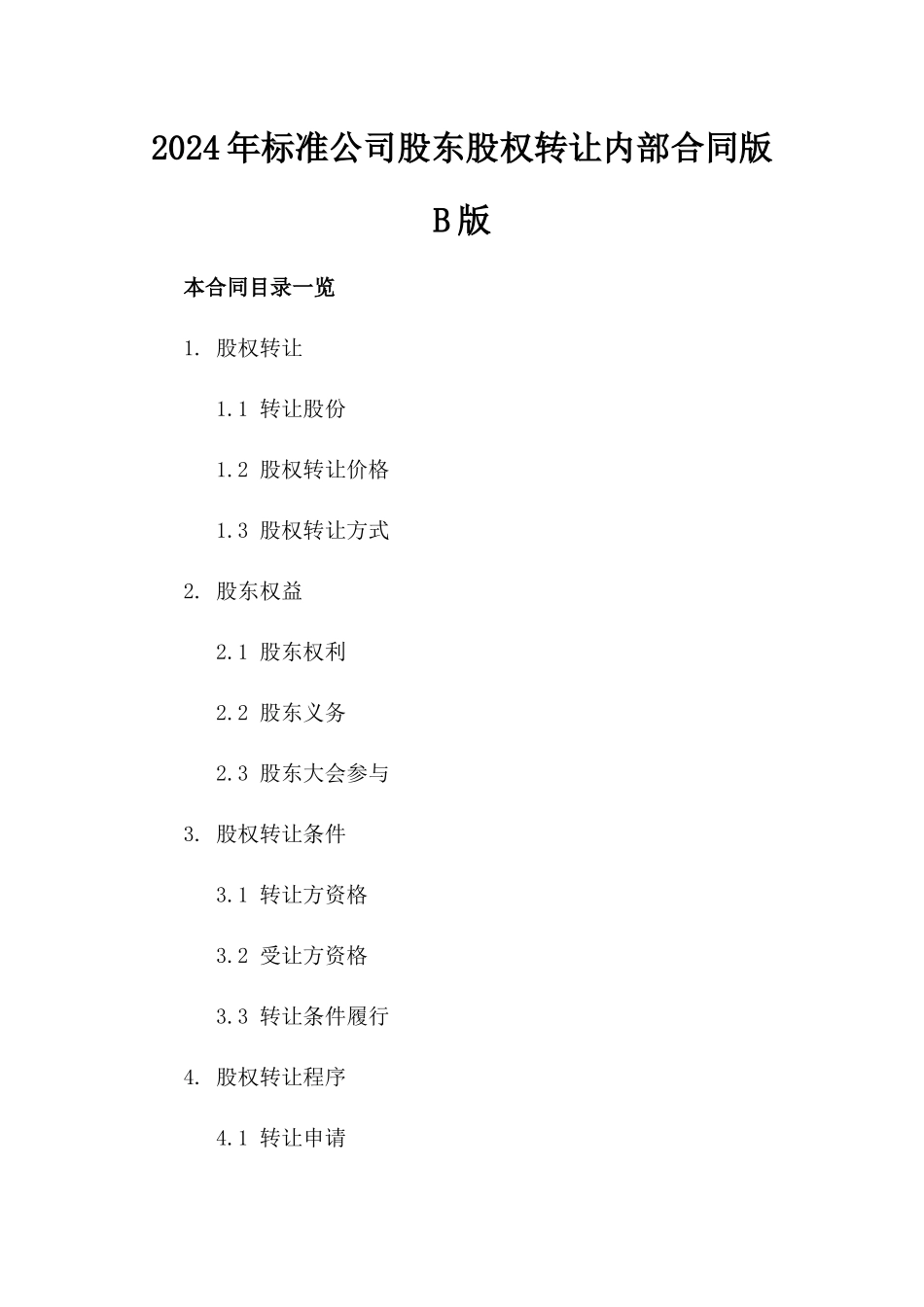 2024年标准公司股东股权转让内部合同版B版

本合同目录一览

1. 股权转让

1.1 转让股份

1.2 股权转让价格

1.3 股权转让方式

2. 股东权益

2.1 股东权利

2.2 股东义务

2.3 股东大会参与

3. 股权转让条件

3.1 转让方资格

3.2 受让方资格

3.3 转让条件履行

4. 股权转让程序

4.1 转让申请